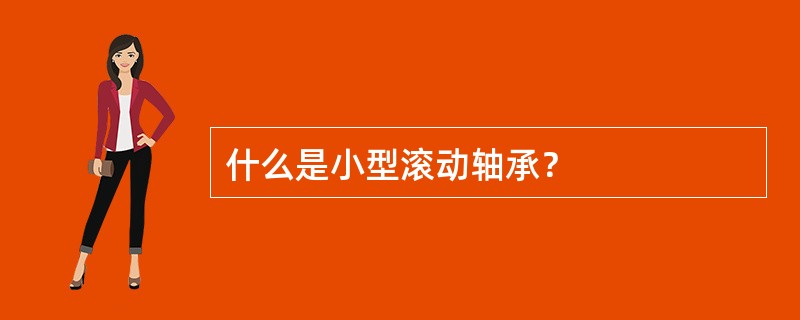 什么是小型滚动轴承？